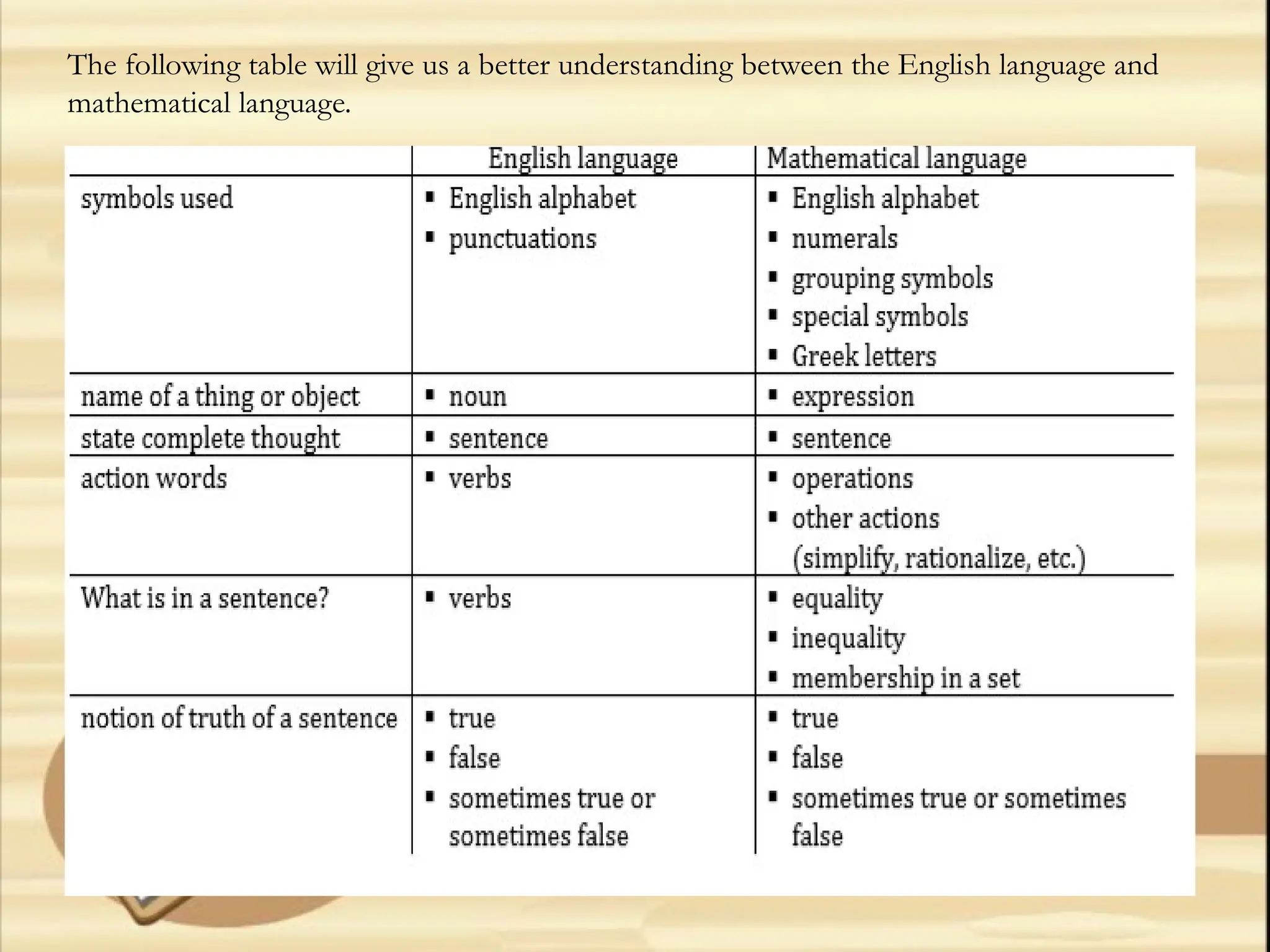 The following table will give us a better understanding between the English language and mathematical language.

| | English language | Mathematical language |
|---|---|---|
| symbols used | ▪ English alphabet ▪ punctuations | ▪ English alphabet ▪ numerals ▪ grouping symbols ▪ special symbols ▪ Greek letters |
| name of a thing or object | ▪ noun | ▪ expression |
| state complete thought | ▪ sentence | ▪ sentence |
| action words | ▪ verbs | ▪ operations ▪ other actions (simplify, rationalize, etc.) |
| What is in a sentence? | ▪ verbs | ▪ equality ▪ inequality ▪ membership in a set |
| notion of truth of a sentence | ▪ true ▪ false ▪ sometimes true or sometimes false | ▪ true ▪ false ▪ sometimes true or sometimes false |